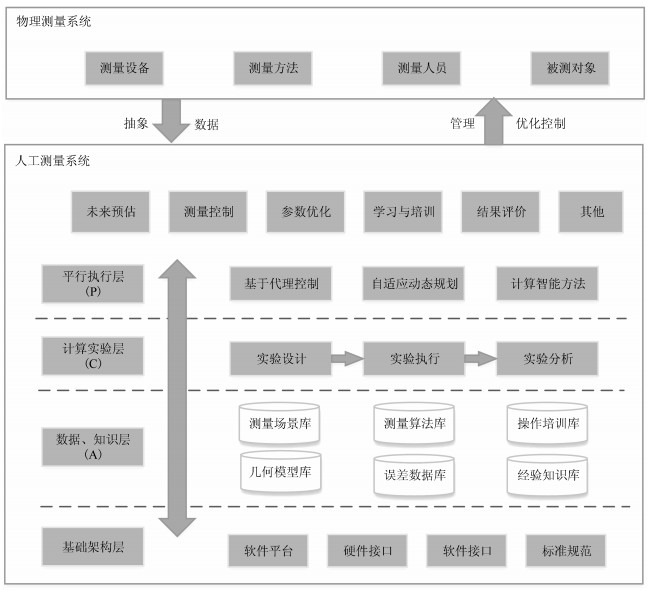 物理测量系统

测量设备

测量方法

测量人员

被测对象

抽象

数据

管理

优化控制

人工测量系统

未来预估

测量控制

参数优化

学习与培训

结果评价

其他

平行执行层
(P)

基于代理控制

自适应动态规划

计算智能方法

计算实验层
(C)

实验设计

实验执行

实验分析

数据、知识层
(A)

测量场景库

测量算法库

操作培训库

几何模型库

误差数据库

经验知识库

基础架构层

软件平台

硬件接口

软件接口

标准规范